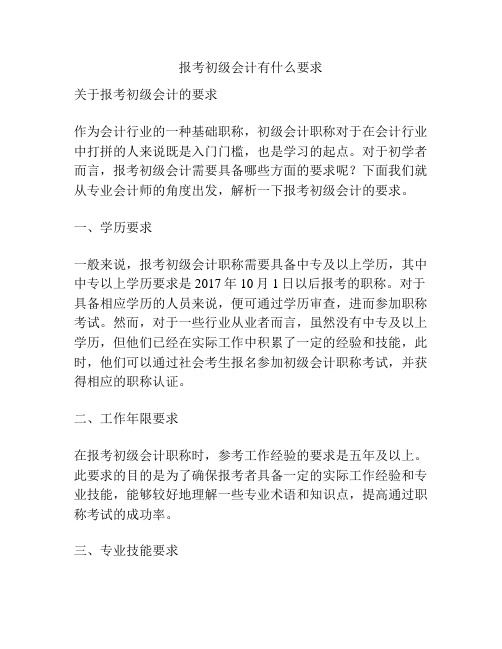 报考初级会计有什么要求

关于报考初级会计的要求

作为会计行业的一种基础职称，初级会计职称对于在会计行业中打拼的人来说既是入门门槛，也是学习的起点。对于初学者而言，报考初级会计需要具备哪些方面的要求呢？下面我们就从专业会计师的角度出发，解析一下报考初级会计的要求。

一、学历要求

一般来说，报考初级会计职称需要具备中专及以上学历，其中中专以上学历要求是 2017 年 10 月 1 日以后报考的职称。对于具备相应学历的人员来说，便可通过学历审查，进而参加职称考试。然而，对于一些行业从业者而言，虽然没有中专及以上学历，但他们已经在实际工作中积累了一定的经验和技能，此时，他们可以通过社会考生报名参加初级会计职称考试，并获得相应的职称认证。

二、工作年限要求

在报考初级会计职称时，参考工作经验的要求是五年及以上。此要求的目的是为了确保报考者具备一定的实际工作经验和专业技能，能够较好地理解一些专业术语和知识点，提高通过职称考试的成功率。

三、专业技能要求